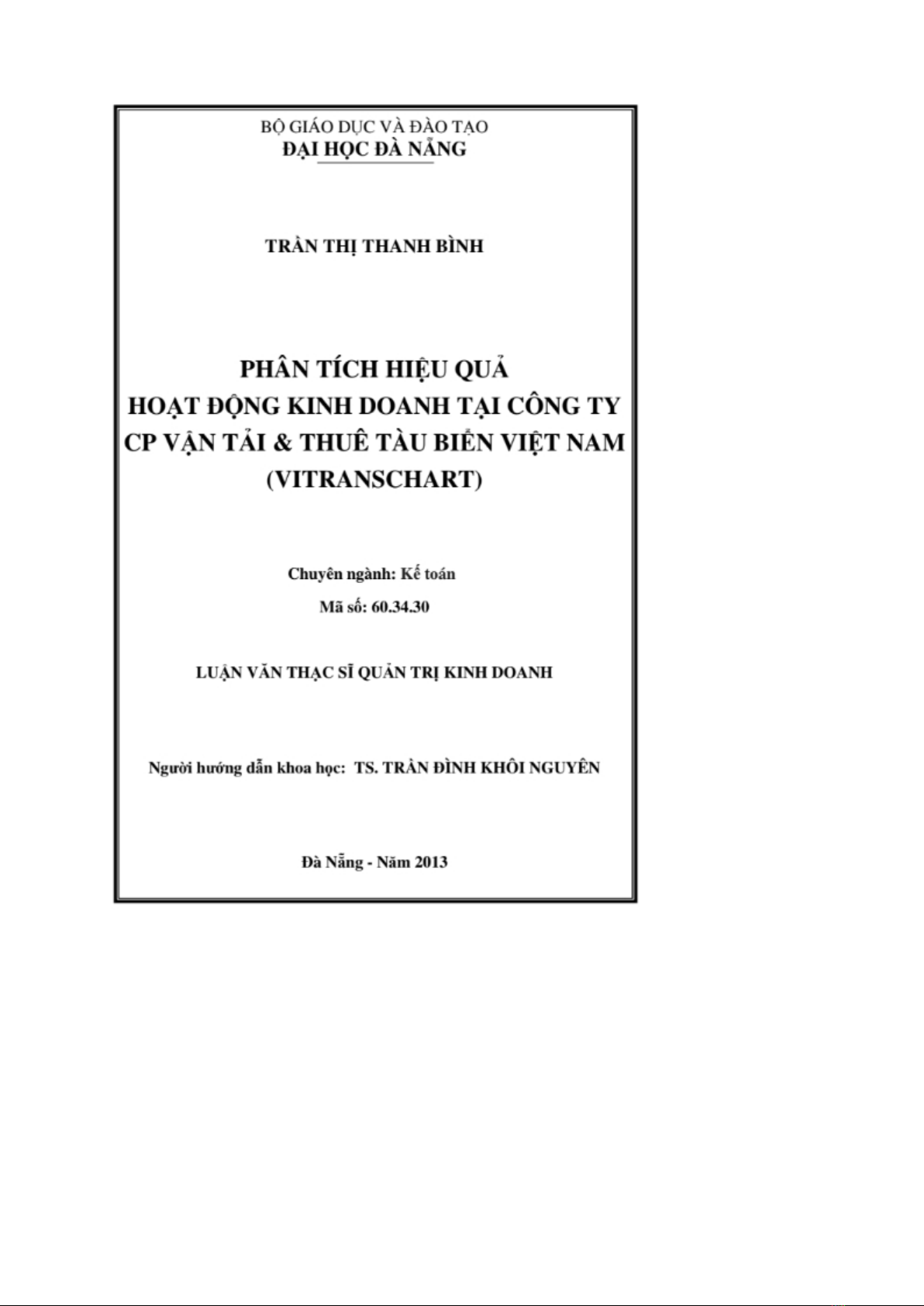 BỘ GIÁO DỤC VÀ ĐÀO TẠO
ĐẠI HỌC ĐÀ NẴNG

TRẦN THỊ THANH BÌNH

PHÂN TÍCH HIỆU QUẢ
HOẠT ĐỘNG KINH DOANH TẠI CÔNG TY
CP VẬN TẢI & THUÊ TÀU BIỂN VIỆT NAM
(VITRANSCHART)

Chuyên ngành: Kế toán
Mã số: 60.34.30

LUẬN VĂN THẠC SĨ QUẢN TRỊ KINH DOANH

Người hướng dẫn khoa học: TS. TRẦN ĐÌNH KHÔI NGUYÊN

Đà Nẵng - Năm 2013